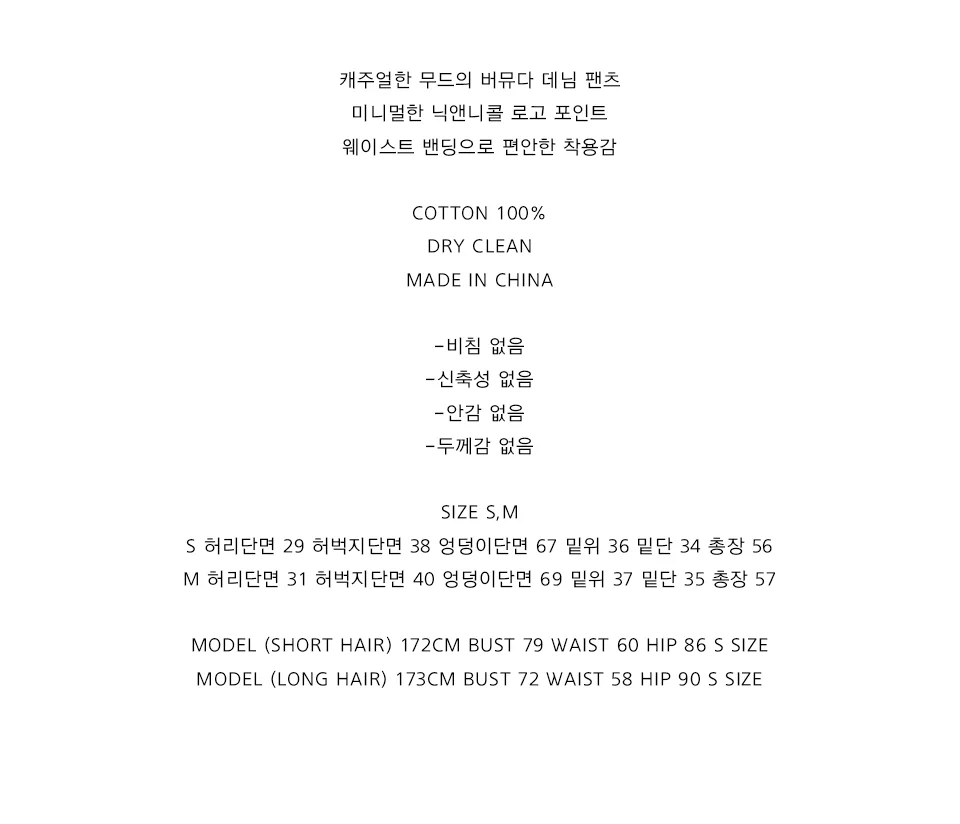 캐주얼한 무드의 버뮤다 데님 팬츠
미니멀한 닉앤니콜 로고 포인트
웨이스트 밴딩으로 편안한 착용감

COTTON 100%
DRY CLEAN
MADE IN CHINA

-비침 없음
-신축성 없음
-안감 없음
-두께감 없음

SIZE S,M
S 허리단면 29 허벅지단면 38 엉덩이단면 67 밑위 36 밑단 34 총장 56
M 허리단면 31 허벅지단면 40 엉덩이단면 69 밑위 37 밑단 35 총장 57

MODEL (SHORT HAIR) 172CM BUST 79 WAIST 60 HIP 86 S SIZE
MODEL (LONG HAIR) 173CM BUST 72 WAIST 58 HIP 90 S SIZE